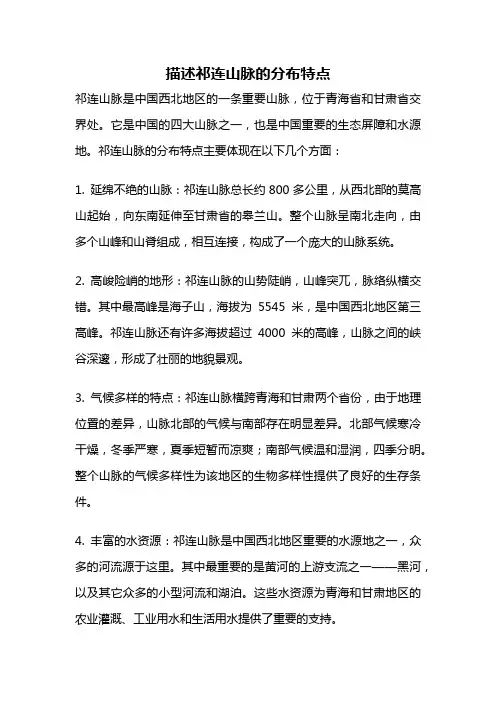 描述祁连山脉的分布特点

祁连山脉是中国西北地区的一条重要山脉，位于青海省和甘肃省交界处。它是中国的四大山脉之一，也是中国重要的生态屏障和水源地。祁连山脉的分布特点主要体现在以下几个方面：

1. 延绵不绝的山脉：祁连山脉总长约 800 多公里，从西北部的莫高山起始，向东南延伸至甘肃省的皋兰山。整个山脉呈南北走向，由多个山峰和山脊组成，相互连接，构成了一个庞大的山脉系统。

2. 高峻险峭的地形：祁连山脉的山势陡峭，山峰突兀，脉络纵横交错。其中最高峰是海子山，海拔为 5545 米，是中国西北地区第三高峰。祁连山脉还有许多海拔超过 4000 米的高峰，山脉之间的峡谷深邃，形成了壮丽的地貌景观。

3. 气候多样的特点：祁连山脉横跨青海和甘肃两个省份，由于地理位置的差异，山脉北部的气候与南部存在明显差异。北部气候寒冷干燥，冬季严寒，夏季短暂而凉爽；南部气候温和湿润，四季分明。整个山脉的气候多样性为该地区的生物多样性提供了良好的生存条件。

4. 丰富的水资源：祁连山脉是中国西北地区重要的水源地之一，众多的河流源于这里。其中最重要的是黄河的上游支流之一——黑河，以及其它众多的小型河流和湖泊。这些水资源为青海和甘肃地区的农业灌溉、工业用水和生活用水提供了重要的支持。